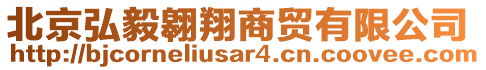 北京弘毅翱翔商贸有限公司
http://bjcorneliusar4.cn.coovee.com